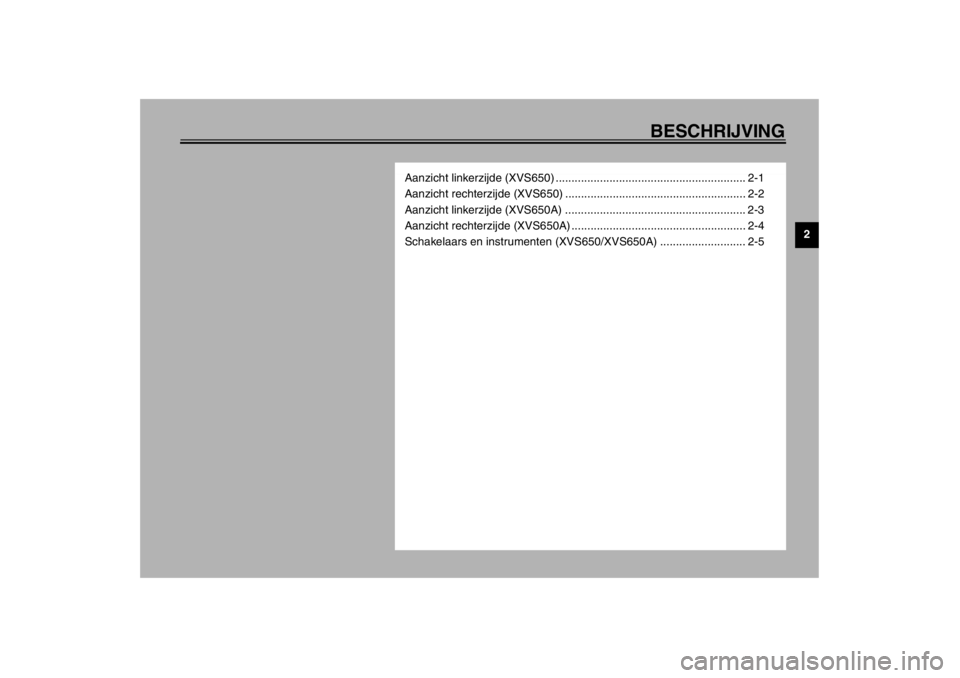 BESCHRIJVING

Aanzicht linkerzijde (XVS650) 2-1
Aanzicht rechterzijde (XVS650) 2-2
Aanzicht linkerzijde (XVS650A) 2-3
Aanzicht rechterzijde (XVS650A) 2-4
Schakelaars en instrumenten (XVS650/XVS650A) 2-5

2

carmanualsonline.info